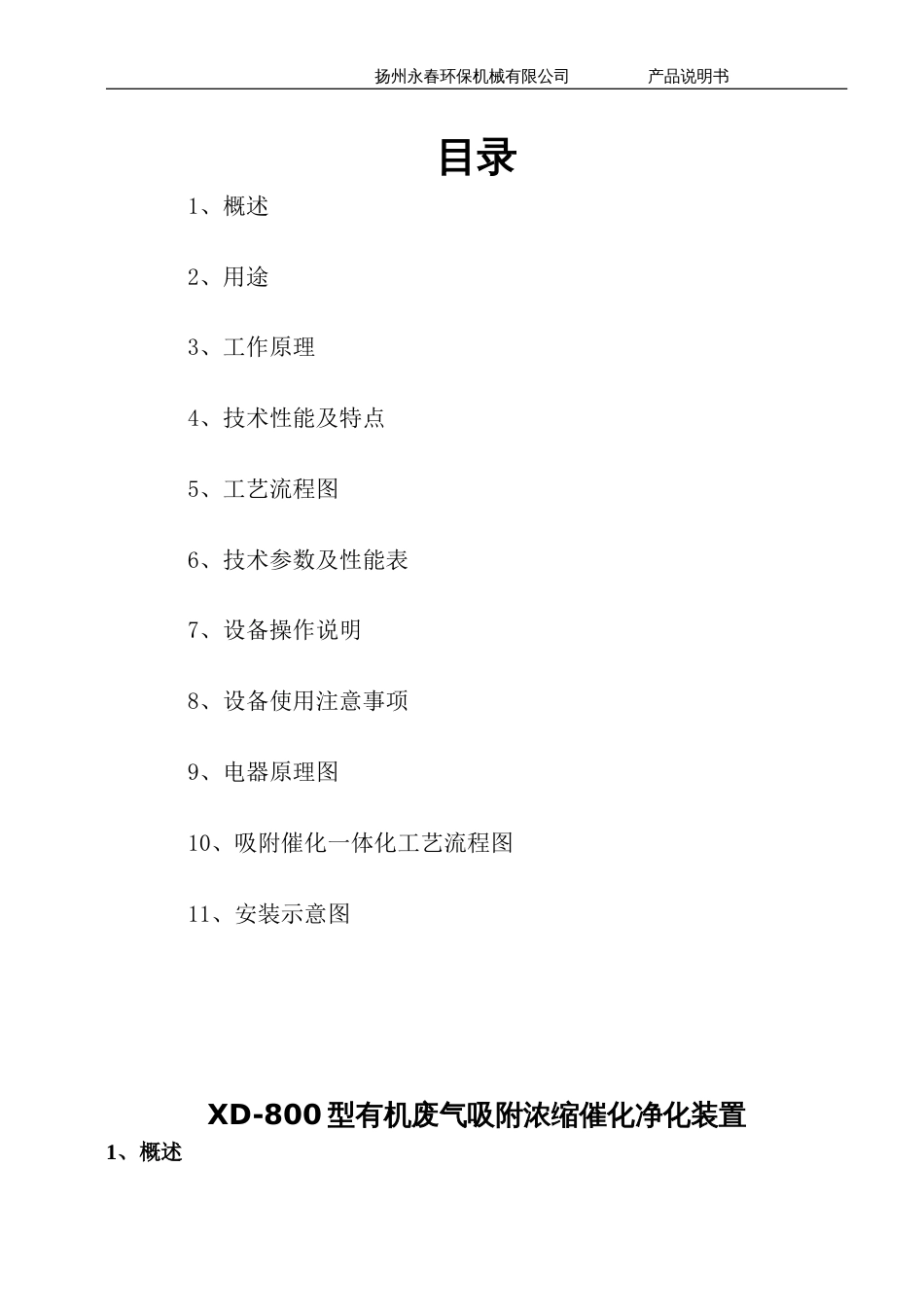 扬州永春环保机械有限公司 产品说明书

目录

1、概述

2、用途

3、工作原理

4、技术性能及特点

5、工艺流程图

6、技术参数及性能表

7、设备操作说明

8、设备使用注意事项

9、电器原理图

10、吸附催化一体化工艺流程图

11、安装示意图

XD-800型有机废气吸附浓缩催化净化装置

1、概述